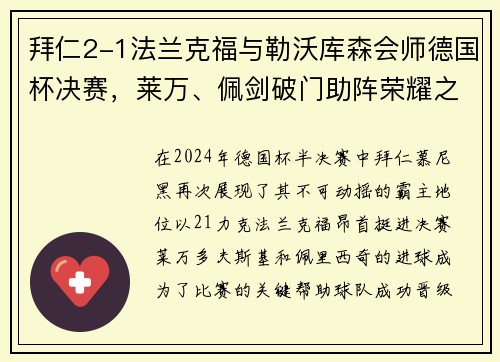 拜仁2-1法兰克福与勒沃库森会师德国杯决赛，莱万、佩剑破门助阵荣耀之

在2024年德国杯半决赛中拜仁慕尼黑再次展现了其不可动摇的霸主地位以21力克法兰克福昂首挺进决赛莱万多夫斯基和佩里西奇的进球成为了比赛的关键帮助球队成功晋级